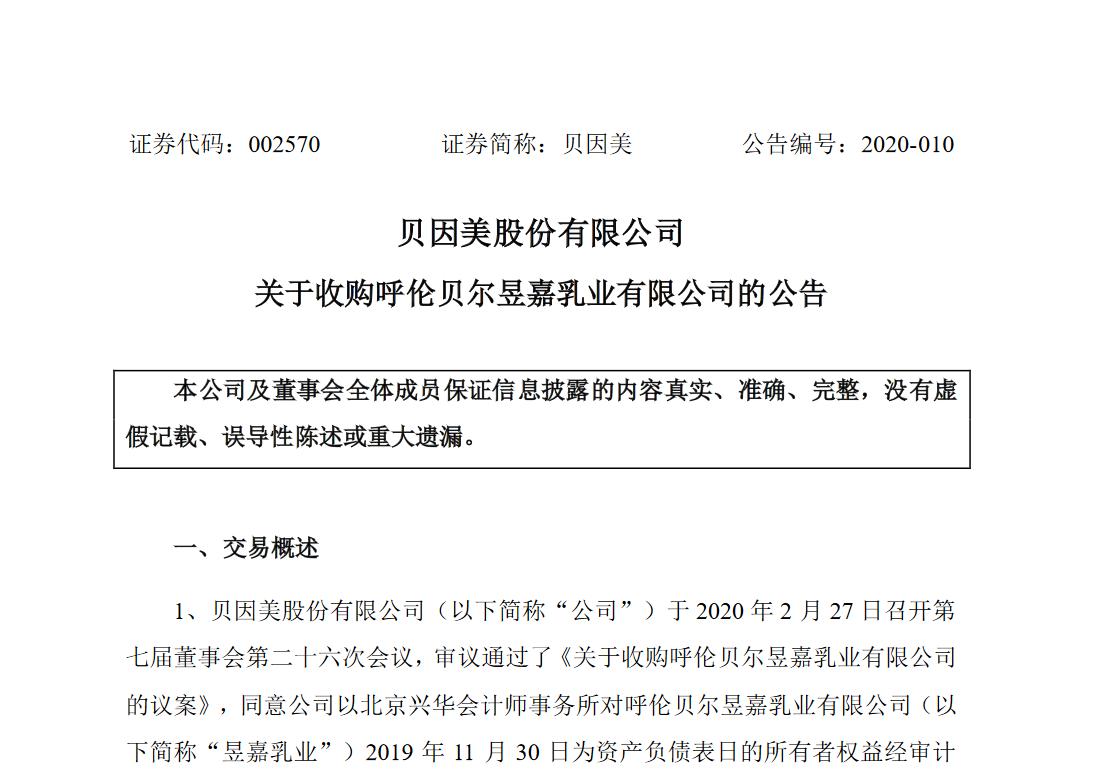 证券代码：002570　　　　证券简称：贝因美　　　　公告编号：2020-010

贝因美股份有限公司

关于收购呼伦贝尔昱嘉乳业有限公司的公告

本公司及董事会全体成员保证信息披露的内容真实、准确、完整，没有虚假记载、误导性陈述或重大遗漏。

一、交易概述

1、贝因美股份有限公司（以下简称“公司”）于 2020 年 2 月 27 日召开第七届董事会第二十六次会议，审议通过了《关于收购呼伦贝尔昱嘉乳业有限公司的议案》，同意公司以北京兴华会计师事务所对呼伦贝尔昱嘉乳业有限公司（以下简称“昱嘉乳业”）2019 年 11 月 30 日为资产负债表日的所有者权益经审计